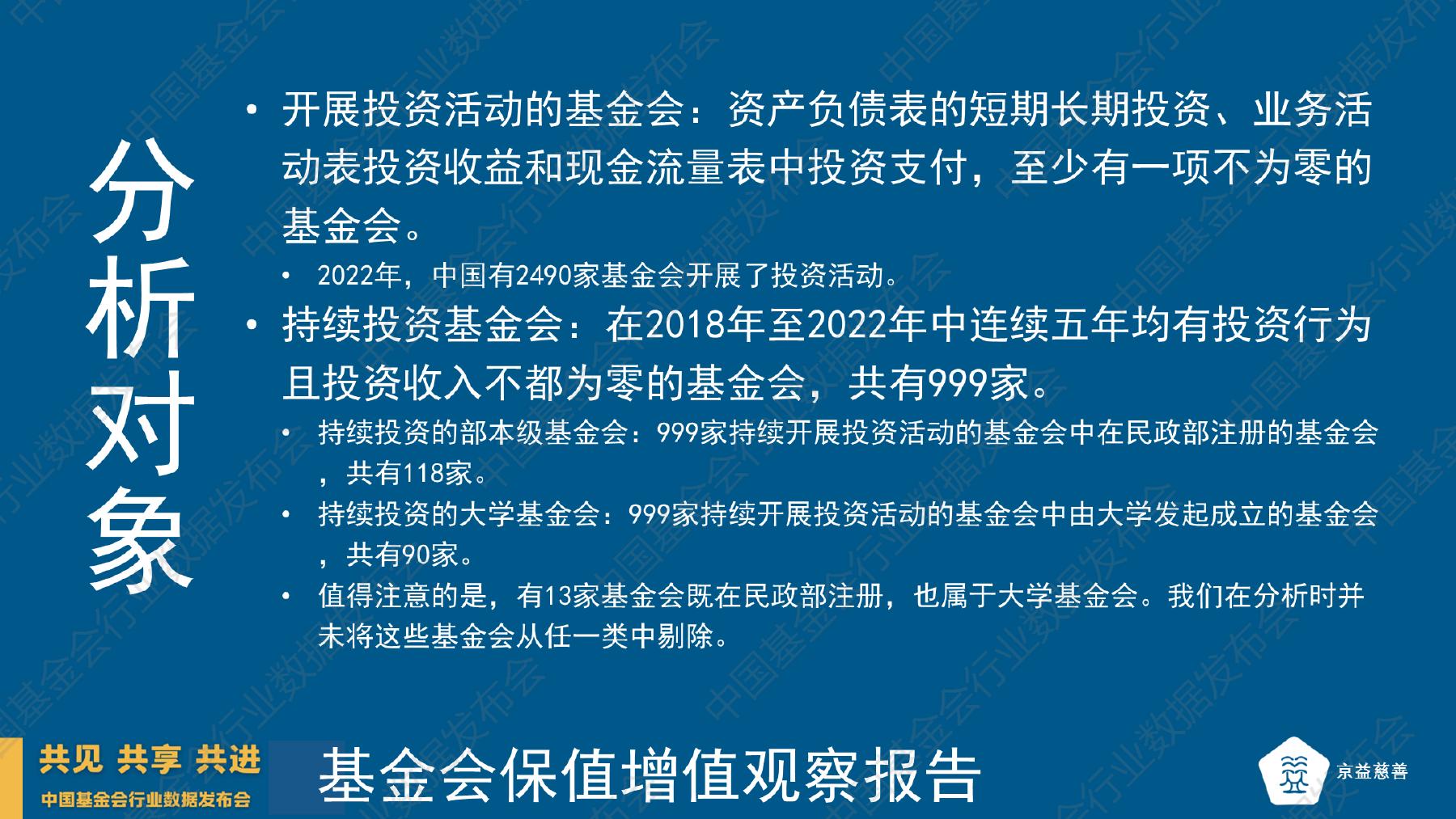 分析对象

• 开展投资活动的基金会：资产负债表的短期长期投资、业务活动表投资收益和现金流量表中投资支付，至少有一项不为零的基金会。

• 2022年，中国有2490家基金会开展了投资活动。

• 持续投资基金会：在2018年至2022年中连续五年均有投资行为且投资收入不都为零的基金会，共有999家。

• 持续投资的部本级基金会：999家持续开展投资活动的基金会中在民政部注册的基金会，共有118家。

• 持续投资的大学基金会：999家持续开展投资活动的基金会中由大学发起成立的基金会，共有90家。

• 值得注意的是，有13家基金会既在民政部注册，也属于大学基金会。我们在分析时并未将这些基金会从任一类中剔除。

共见 共享 共进
中国基金会行业数据发布会

基金会保值增值观察报告

京益慈善

中国基金会行业数据发布会